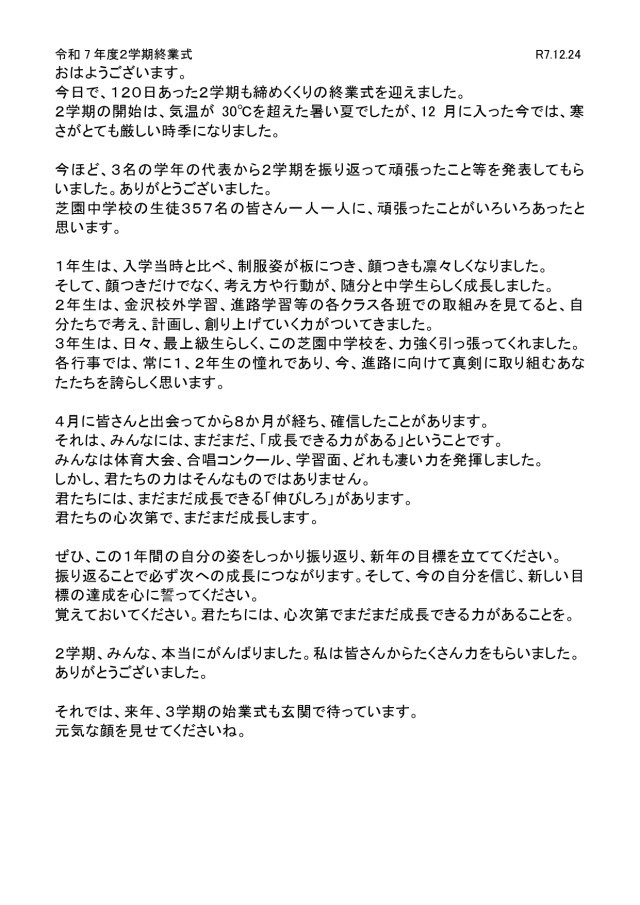 令和７年度2学期終業式 R7.12.24

おはようございます。
今日で、１２０日あった2学期も締めくくりの終業式を迎えました。
2学期の開始は、気温が 30℃を超えた暑い夏でしたが、12 月に入った今では、寒さがとても厳しい時季になりました。

今ほど、３名の学年の代表から2学期を振り返って頑張ったこと等を発表してもらいました。ありがとうございました。
芝園中学校の生徒３５７名の皆さん一人一人に、頑張ったことがいろいろあったと思います。

１年生は、入学当時と比べ、制服姿が板につき、顔つきも凛々しくなりました。
そして、顔つきだけでなく、考え方や行動が、随分と中学生らしく成長しました。
2年生は、金沢校外学習、進路学習等の各クラス各班での取組みを見てると、自分たちで考え、計画し、創り上げていく力がついてきました。
3年生は、日々、最上級生らしく、この芝園中学校を、力強く引っ張ってくれました。
各行事では、常に１、２年生の憧れであり、今、進路に向けて真剣に取り組むあなたたちを誇らしく思います。

4月に皆さんと出会ってから8か月が経ち、確信したことがあります。
それは、みんなには、まだまだ、「成長できる力がある」ということです。
みんなは体育大会、合唱コンクール、学習面、どれも凄い力を発揮しました。
しかし、君たちの力はそんなものではありません。
君たちには、まだまだ成長できる「伸びしろ」があります。
君たちの心次第で、まだまだ成長します。

ぜひ、この１年間の自分の姿をしっかり振り返り、新年の目標を立ててください。
振り返ることで必ず次への成長につながります。そして、今の自分を信じ、新しい目標の達成を心に誓ってください。
覚えておいてください。君たちには、心次第でまだまだ成長できる力があることを。

2学期、みんな、本当にがんばりました。私は皆さんからたくさん力をもらいました。
ありがとうございました。

それでは、来年、3学期の始業式も玄関で待っています。
元気な顔を見せてくださいね。